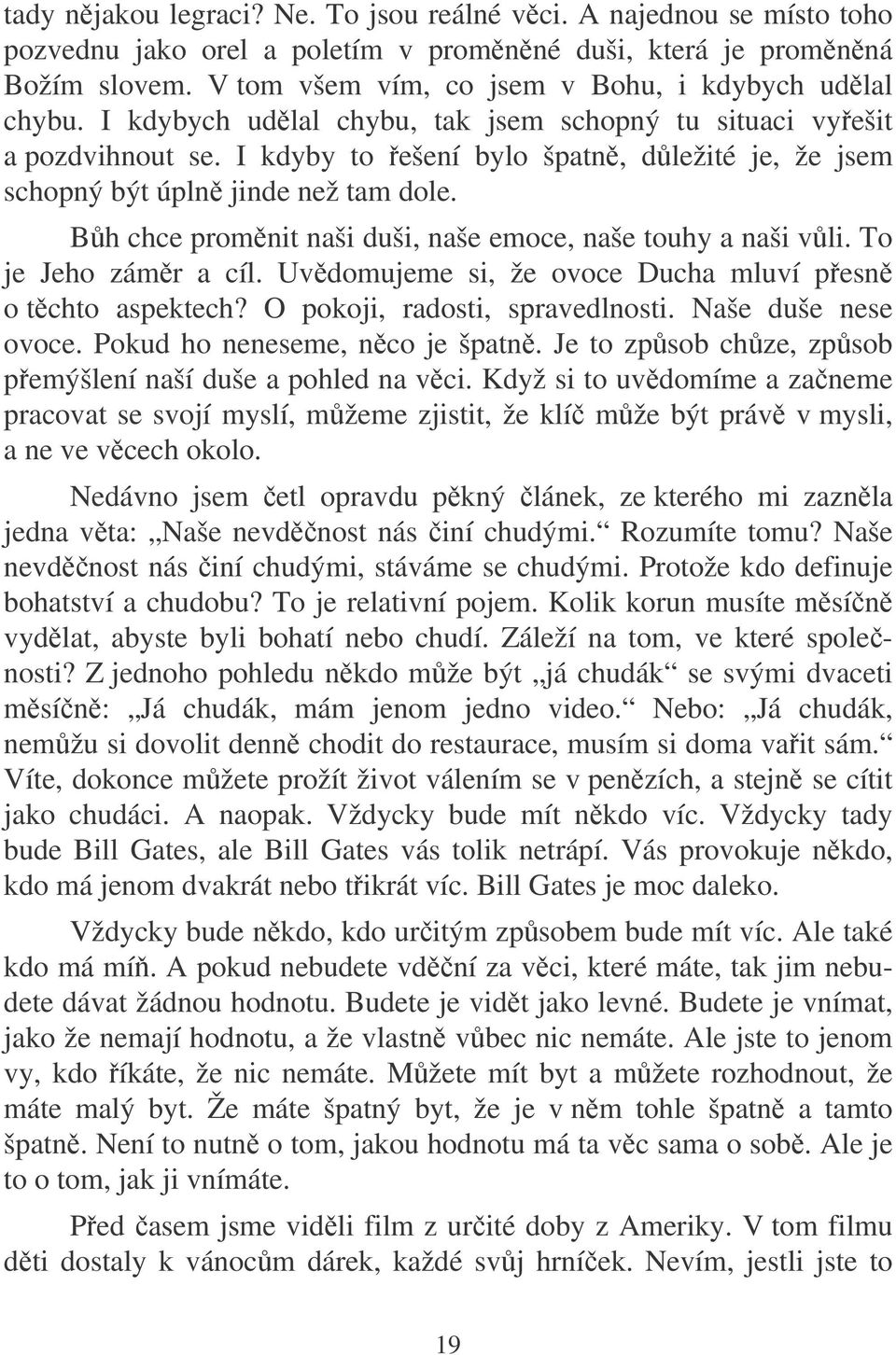 tady nějakou legraci? Ne. To jsou reálné věci. A najednou se místo toho pozvednu jako orel a poletím v proměněné duši, která je proměněná Božím slovem. V tom všem vím, co jsem v Bohu, i kdybych udělal chybu. I kdybych udělal chybu, tak jsem schopný tu situaci vyřešit a pozdvihnout se. I kdyby to řešení bylo špatně, důležité je, že jsem schopný být úplně jinde než tam dole.

Bůh chce proměnit naši duši, naše emoce, naše touhy a naši vůli. To je Jeho záměr a cíl. Uvědomujeme si, že ovoce Ducha mluví přesně o těchto aspektech? O pokoji, radosti, spravedlnosti. Naše duše nese ovoce. Pokud ho neneseme, něco je špatně. Je to způsob chůze, způsob přemýšlení naší duše a pohled na věci. Když si to uvědomíme a začneme pracovat se svojí myslí, můžeme zjistit, že klíč může být právě v mysli, a ne ve věcech okolo.

Nedávno jsem četl opravdu pěkný článek, ze kterého mi zazněla jedna věta: „Naše nevděčnost nás činí chudými.“ Rozumíte tomu? Naše nevděčnost nás činí chudými, stáváme se chudými. Protože kdo definuje bohatství a chudobu? To je relativní pojem. Kolik korun musíte měsíčně vydělat, abyste byli bohatí nebo chudí. Záleží na tom, ve které společnosti? Z jednoho pohledu někdo může být „já chudák“ se svými dvaceti měsíčně: „Já chudák, mám jenom jedno video.“ Nebo: „Já chudák, nemůžu si dovolit denně chodit do restaurace, musím si doma vařit sám.“ Víte, dokonce můžete prožít život válením se v penězích, a stejně se cítit jako chudáci. A naopak. Vždycky bude mít někdo víc. Vždycky tady bude Bill Gates, ale Bill Gates vás tolik netrápí. Vás provokuje někdo, kdo má jenom dvakrát nebo třikrát víc. Bill Gates je moc daleko.

Vždycky bude někdo, kdo určitým způsobem bude mít víc. Ale také kdo má míň. A pokud nebudete vděční za věci, které máte, tak jim nebudete dávat žádnou hodnotu. Budete je vidět jako levné. Budete je vnímat, jako že nemají hodnotu, a že vlastně vůbec nic nemáte. Ale jste to jenom vy, kdo říkáte, že nic nemáte. Můžete mít byt a můžete rozhodnout, že máte malý byt. Že máte špatný byt, že je v něm tohle špatně a tamto špatně. Není to nutně o tom, jakou hodnotu má ta věc sama o sobě. Ale je to o tom, jak ji vnímáte.

Před časem jsme viděli film z určité doby z Ameriky. V tom filmu děti dostaly k vánocům dárek, každé svůj hrníček. Nevím, jestli jste to

19